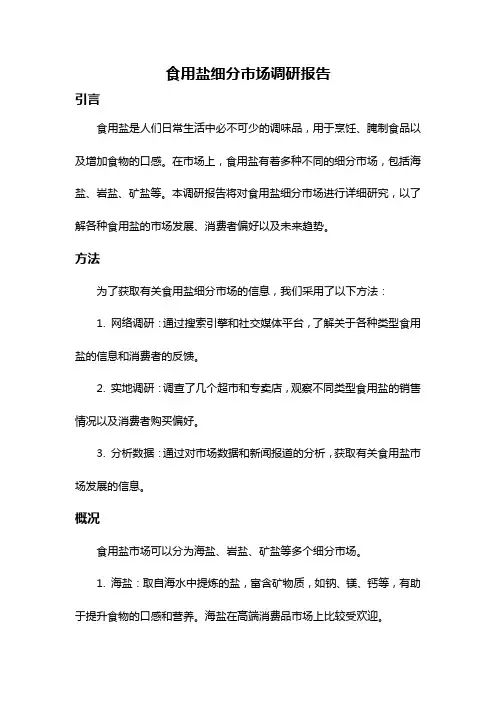 食用盐细分市场调研报告

引言

食用盐是人们日常生活中必不可少的调味品，用于烹饪、腌制食品以及增加食物的口感。在市场上，食用盐有着多种不同的细分市场，包括海盐、岩盐、矿盐等。本调研报告将对食用盐细分市场进行详细研究，以了解各种食用盐的市场发展、消费者偏好以及未来趋势。

方法

为了获取有关食用盐细分市场的信息，我们采用了以下方法：

1. 网络调研：通过搜索引擎和社交媒体平台，了解关于各种类型食用盐的信息和消费者的反馈。

2. 实地调研：调查了几个超市和专卖店，观察不同类型食用盐的销售情况以及消费者购买偏好。

3. 分析数据：通过对市场数据和新闻报道的分析，获取有关食用盐市场发展的信息。

概况

食用盐市场可以分为海盐、岩盐、矿盐等多个细分市场。

1. 海盐：取自海水中提炼的盐，富含矿物质，如钠、镁、钙等，有助于提升食物的口感和营养。海盐在高端消费品市场上比较受欢迎。